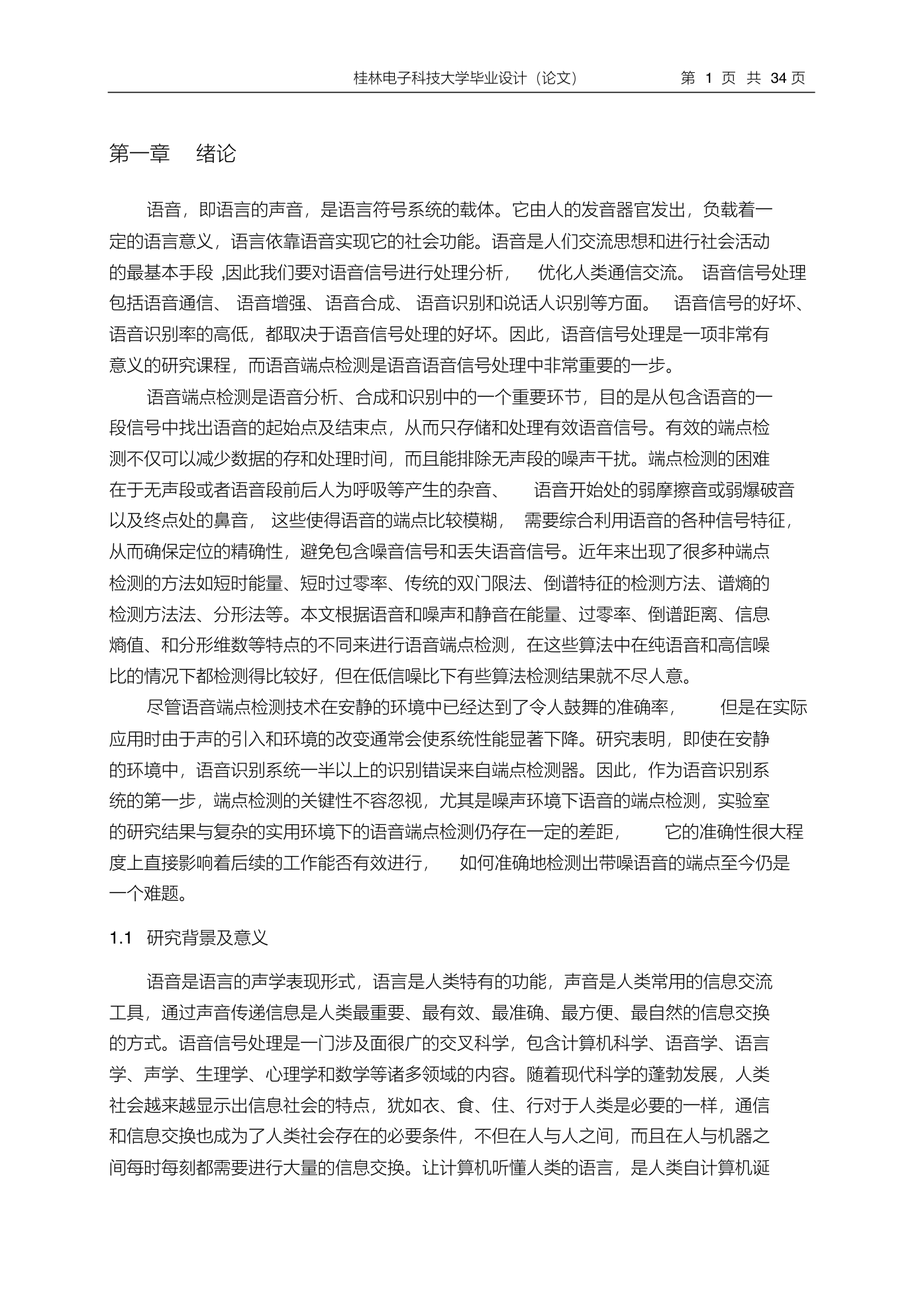 桂林电子科技大学毕业设计（论文）　第 1 页 共 34 页

第一章　绪论

语音，即语言的声音，是语言符号系统的载体。它由人的发音器官发出，负载着一定的语言意义，语言依靠语音实现它的社会功能。语音是人们交流思想和进行社会活动的最基本手段 ,因此我们要对语音信号进行处理分析， 优化人类通信交流。 语音信号处理包括语音通信、 语音增强、语音合成、 语音识别和说话人识别等方面。 语音信号的好坏、语音识别率的高低，都取决于语音信号处理的好坏。因此，语音信号处理是一项非常有意义的研究课程，而语音端点检测是语音语音信号处理中非常重要的一步。

语音端点检测是语音分析、合成和识别中的一个重要环节，目的是从包含语音的一段信号中找出语音的起始点及结束点，从而只存储和处理有效语音信号。有效的端点检测不仅可以减少数据的存和处理时间，而且能排除无声段的噪声干扰。端点检测的困难在于无声段或者语音段前后人为呼吸等产生的杂音、 语音开始处的弱摩擦音或弱爆破音以及终点处的鼻音， 这些使得语音的端点比较模糊， 需要综合利用语音的各种信号特征，从而确保定位的精确性，避免包含噪音信号和丢失语音信号。近年来出现了很多种端点检测的方法如短时能量、短时过零率、传统的双门限法、倒谱特征的检测方法、谱熵的检测方法法、分形法等。本文根据语音和噪声和静音在能量、过零率、倒谱距离、信息熵值、和分形维数等特点的不同来进行语音端点检测，在这些算法中在纯语音和高信噪比的情况下都检测得比较好，但在低信噪比下有些算法检测结果就不尽人意。

尽管语音端点检测技术在安静的环境中已经达到了令人鼓舞的准确率， 但是在实际应用时由于声的引入和环境的改变通常会使系统性能显著下降。研究表明，即使在安静的环境中，语音识别系统一半以上的识别错误来自端点检测器。因此，作为语音识别系统的第一步，端点检测的关键性不容忽视，尤其是噪声环境下语音的端点检测，实验室的研究结果与复杂的实用环境下的语音端点检测仍存在一定的差距， 它的准确性很大程度上直接影响着后续的工作能否有效进行， 如何准确地检测出带噪语音的端点至今仍是一个难题。

1.1　研究背景及意义

语音是语言的声学表现形式，语言是人类特有的功能，声音是人类常用的信息交流工具，通过声音传递信息是人类最重要、最有效、最准确、最方便、最自然的信息交换的方式。语音信号处理是一门涉及面很广的交叉科学，包含计算机科学、语音学、语言学、声学、生理学、心理学和数学等诸多领域的内容。随着现代科学的蓬勃发展，人类社会越来越显示出信息社会的特点，犹如衣、食、住、行对于人类是必要的一样，通信和信息交换也成为了人类社会存在的必要条件，不但在人与人之间，而且在人与机器之间每时每刻都需要进行大量的信息交换。让计算机听懂人类的语言，是人类自计算机诞